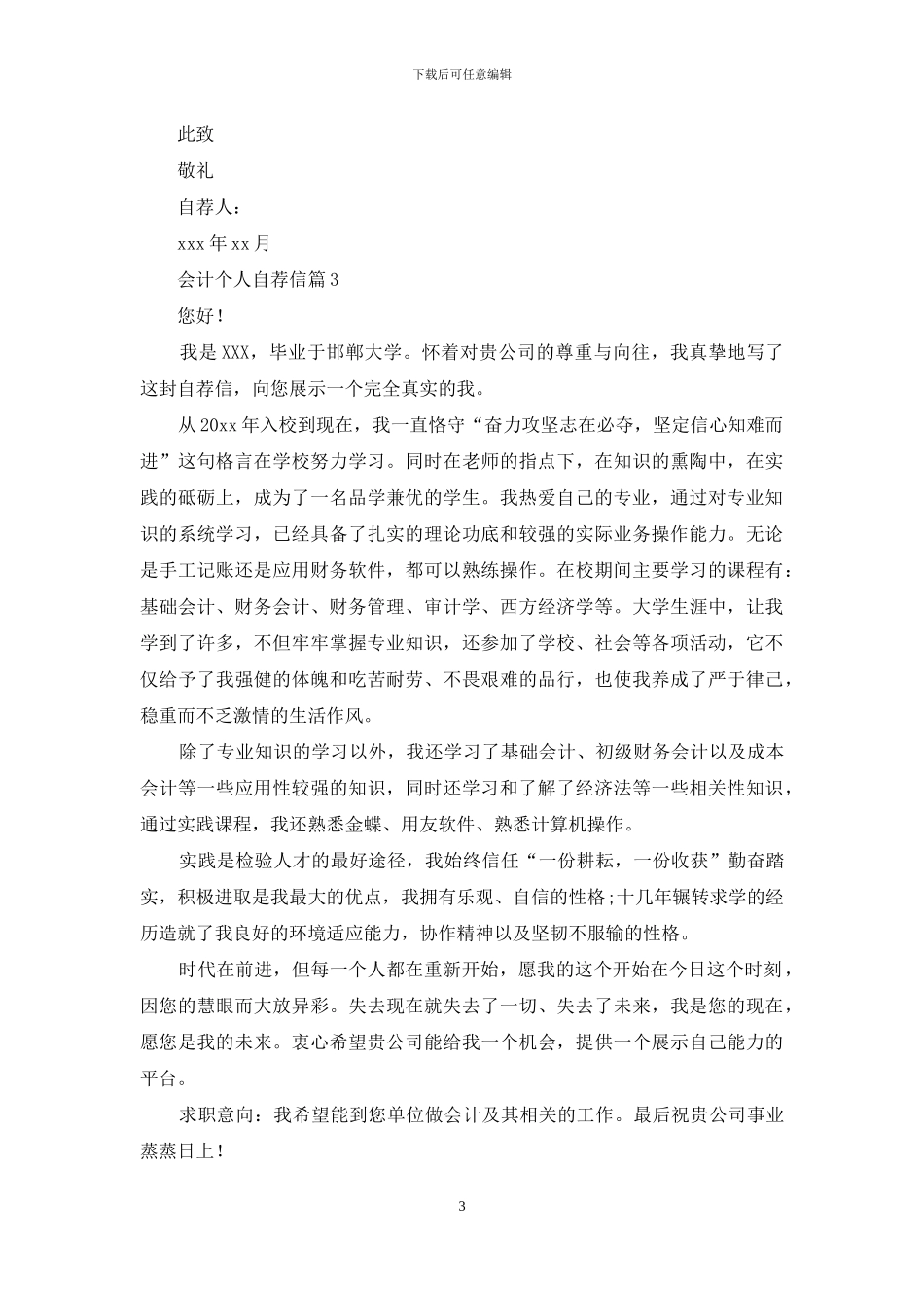 下载后可任意编辑

此致

敬礼

自荐人：

xxx 年 xx 月

会计个人自荐信篇 3

您好！

我是 XXX，毕业于邯郸大学。怀着对贵公司的尊重与向往，我真挚地写了这封自荐信，向您展示一个完全真实的我。

从 20xx 年入校到现在，我一直恪守“奋力攻坚志在必夺，坚定信心知难而进”这句格言在学校努力学习。同时在老师的指点下，在知识的熏陶中，在实践的砥砺上，成为了一名品学兼优的学生。我热爱自己的专业，通过对专业知识的系统学习，已经具备了扎实的理论功底和较强的实际业务操作能力。无论是手工记账还是应用财务软件，都可以熟练操作。在校期间主要学习的课程有：基础会计、财务会计、财务管理、审计学、西方经济学等。大学生涯中，让我学到了许多，不但牢牢掌握专业知识，还参加了学校、社会等各项活动，它不仅给予了我强健的体魄和吃苦耐劳、不畏艰难的品行，也使我养成了严于律己，稳重而不乏激情的生活作风。

除了专业知识的学习以外，我还学习了基础会计、初级财务会计以及成本会计等一些应用性较强的知识，同时还学习和了解了经济法等一些相关性知识，通过实践课程，我还熟悉金蝶、用友软件、熟悉计算机操作。

实践是检验人才的最好途径，我始终信任“一份耕耘，一份收获”勤奋踏实，积极进取是我最大的优点，我拥有乐观、自信的性格;十几年辗转求学的经历造就了我良好的环境适应能力，协作精神以及坚韧不服输的性格。

时代在前进，但每一个人都在重新开始，愿我的这个开始在今日这个时刻，因您的慧眼而大放异彩。失去现在就失去了一切、失去了未来，我是您的现在，愿您是我的未来。衷心希望贵公司能给我一个机会，提供一个展示自己能力的平台。

求职意向：我希望能到您单位做会计及其相关的工作。最后祝贵公司事业蒸蒸日上！

3